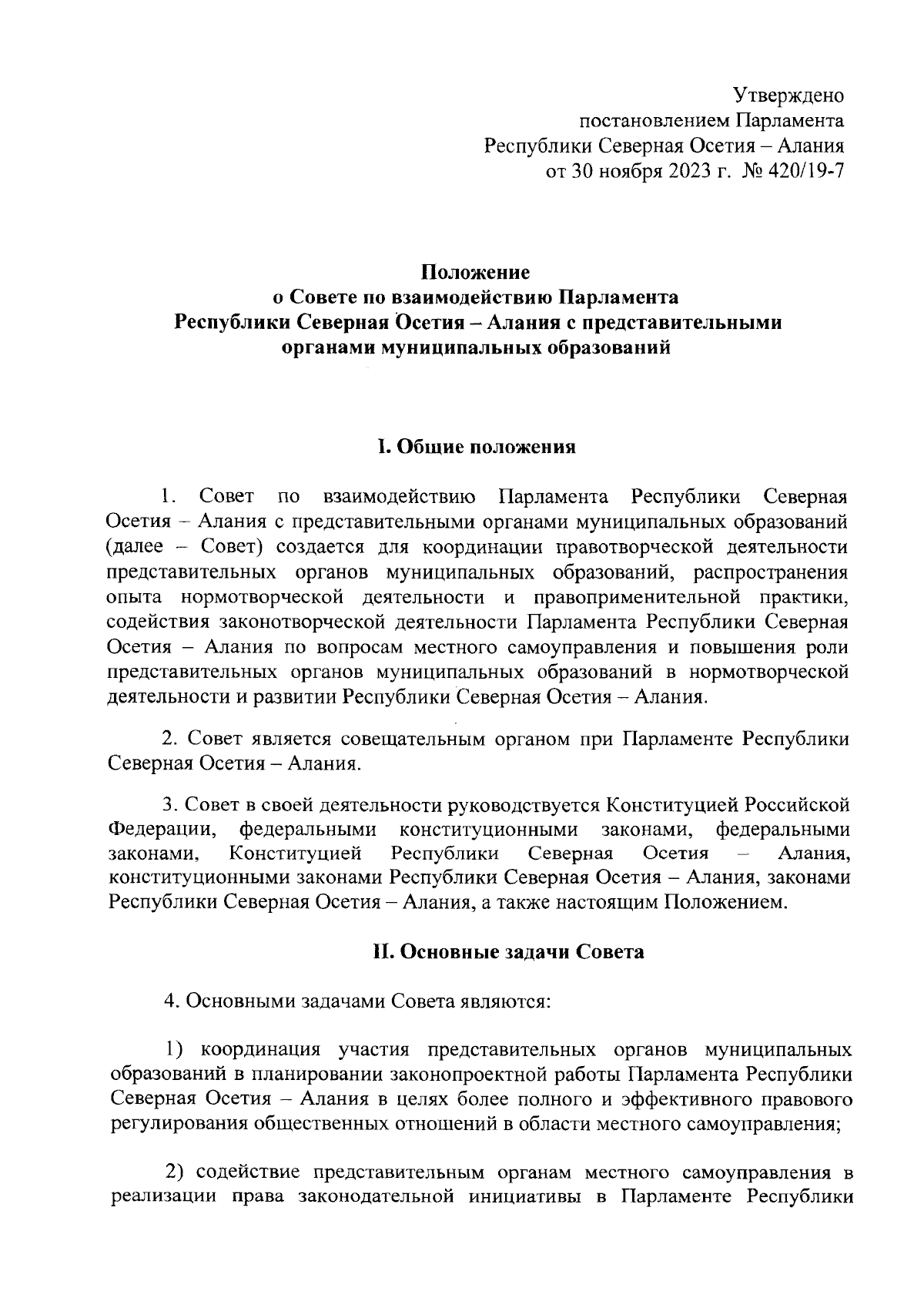 Утверждено
постановлением Парламента
Республики Северная Осетия – Алания
от 30 ноября 2023 г. № 420/19-7

Положение
о Совете по взаимодействию Парламента
Республики Северная Осетия – Алания с представительными
органами муниципальных образований

I. Общие положения

1. Совет по взаимодействию Парламента Республики Северная Осетия – Алания с представительными органами муниципальных образований (далее – Совет) создается для координации правотворческой деятельности представительных органов муниципальных образований, распространения опыта нормотворческой деятельности и правоприменительной практики, содействия законотворческой деятельности Парламента Республики Северная Осетия – Алания по вопросам местного самоуправления и повышения роли представительных органов муниципальных образований в нормотворческой деятельности и развитии Республики Северная Осетия – Алания.

2. Совет является совещательным органом при Парламенте Республики Северная Осетия – Алания.

3. Совет в своей деятельности руководствуется Конституцией Российской Федерации, федеральными конституционными законами, федеральными законами, Конституцией Республики Северная Осетия – Алания, конституционными законами Республики Северная Осетия – Алания, законами Республики Северная Осетия – Алания, а также настоящим Положением.

II. Основные задачи Совета

4. Основными задачами Совета являются:

1) координация участия представительных органов муниципальных образований в планировании законопроектной работы Парламента Республики Северная Осетия – Алания в целях более полного и эффективного правового регулирования общественных отношений в области местного самоуправления;

2) содействие представительным органам местного самоуправления в реализации права законодательной инициативы в Парламенте Республики